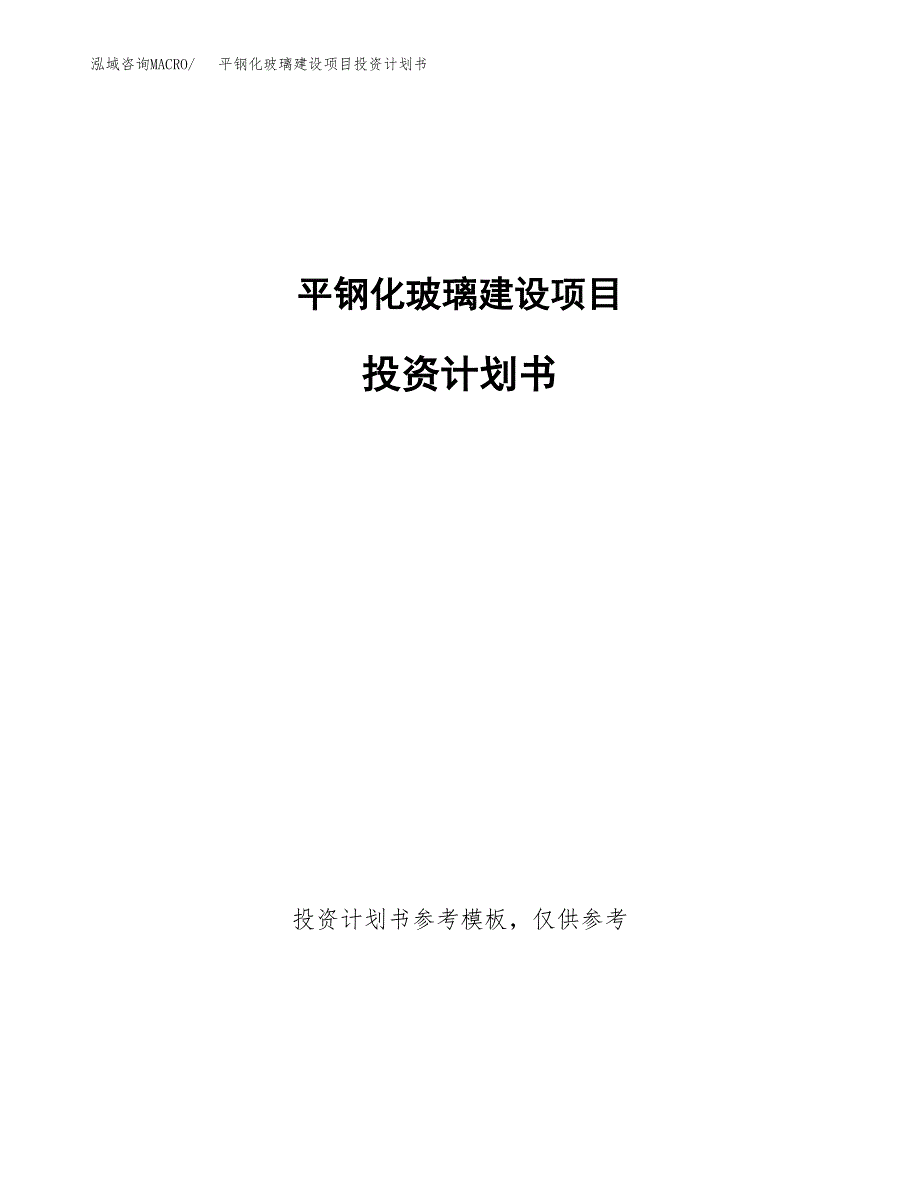 泓域咨询MACRO/ 平钢化玻璃建设项目投资计划书

平钢化玻璃建设项目

投资计划书

投资计划书参考模板，仅供参考